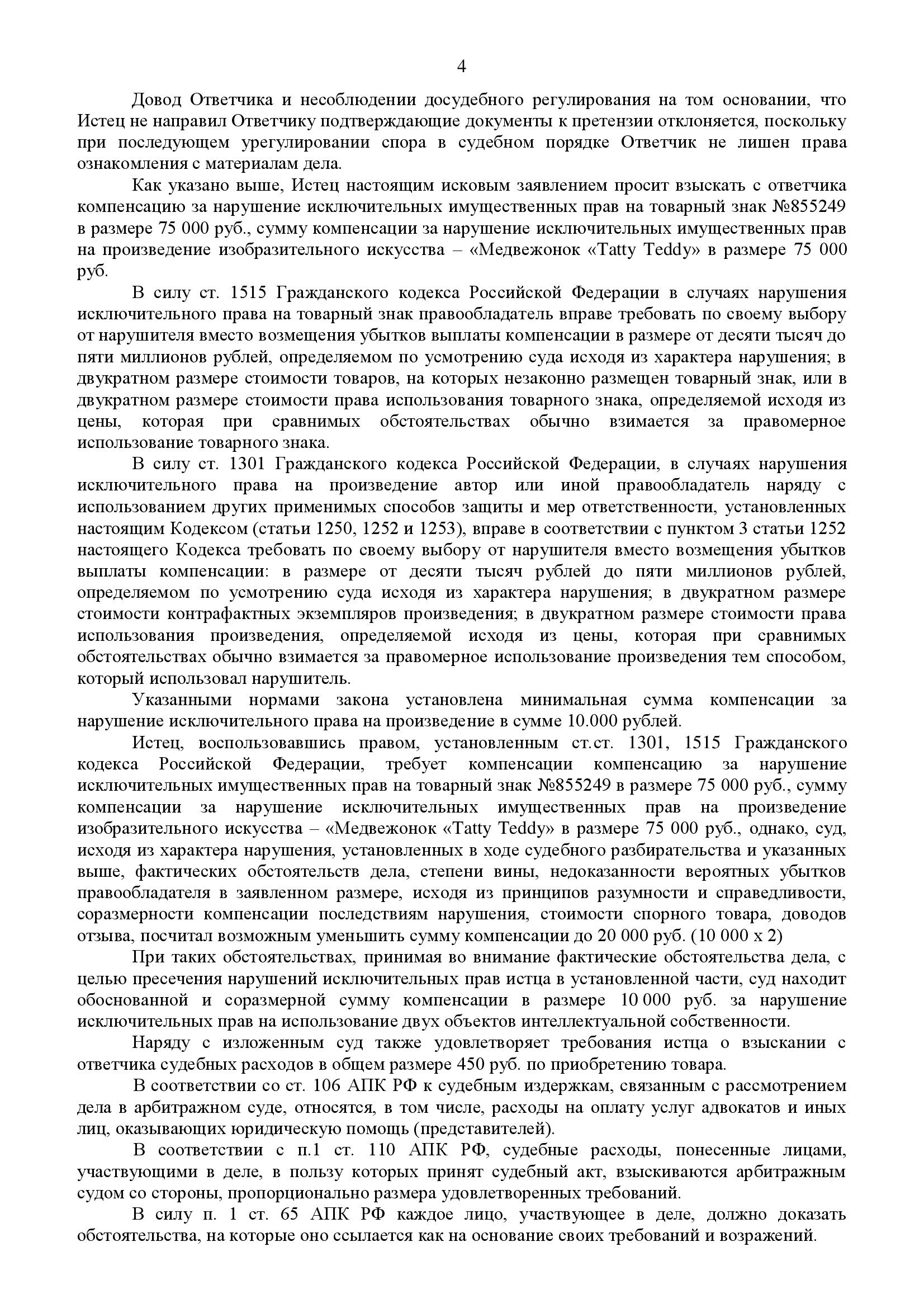 4

Довод Ответчика и несоблюдении досудебного регулирования на том основании, что Истец не направил Ответчику подтверждающие документы к претензии отклоняется, поскольку при последующем урегулировании спора в судебном порядке Ответчик не лишен права ознакомления с материалам дела.

Как указано выше, Истец настоящим исковым заявлением просит взыскать с ответчика компенсацию за нарушение исключительных имущественных прав на товарный знак №855249 в размере 75 000 руб., сумму компенсации за нарушение исключительных имущественных прав на произведение изобразительного искусства – «Медвежонок «Tatty Teddy» в размере 75 000 руб.

В силу ст. 1515 Гражданского кодекса Российской Федерации в случаях нарушения исключительного права на товарный знак правообладатель вправе требовать по своему выбору от нарушителя вместо возмещения убытков выплаты компенсации в размере от десяти тысяч до пяти миллионов рублей, определяемом по усмотрению суда исходя из характера нарушения; в двукратном размере стоимости товаров, на которых незаконно размещен товарный знак, или в двукратном размере стоимости права использования товарного знака, определяемой исходя из цены, которая при сравнимых обстоятельствах обычно взимается за правомерное использование товарного знака.

В силу ст. 1301 Гражданского кодекса Российской Федерации, в случаях нарушения исключительного права на произведение автор или иной правообладатель наряду с использованием других применимых способов защиты и мер ответственности, установленных настоящим Кодексом (статьи 1250, 1252 и 1253), вправе в соответствии с пунктом 3 статьи 1252 настоящего Кодекса требовать по своему выбору от нарушителя вместо возмещения убытков выплаты компенсации: в размере от десяти тысяч рублей до пяти миллионов рублей, определяемом по усмотрению суда исходя из характера нарушения; в двукратном размере стоимости контрафактных экземпляров произведения; в двукратном размере стоимости права использования произведения, определяемой исходя из цены, которая при сравнимых обстоятельствах обычно взимается за правомерное использование произведения тем способом, который использовал нарушитель.

Указанными нормами закона установлена минимальная сумма компенсации за нарушение исключительного права на произведение в сумме 10.000 рублей.

Истец, воспользовавшись правом, установленным ст.ст. 1301, 1515 Гражданского кодекса Российской Федерации, требует компенсации компенсацию за нарушение исключительных имущественных прав на товарный знак №855249 в размере 75 000 руб., сумму компенсации за нарушение исключительных имущественных прав на произведение изобразительного искусства – «Медвежонок «Tatty Teddy» в размере 75 000 руб., однако, суд, исходя из характера нарушения, установленных в ходе судебного разбирательства и указанных выше, фактических обстоятельств дела, степени вины, недоказанности вероятных убытков правообладателя в заявленном размере, исходя из принципов разумности и справедливости, соразмерности компенсации последствиям нарушения, стоимости спорного товара, доводов отзыва, посчитал возможным уменьшить сумму компенсации до 20 000 руб. (10 000 х 2)

При таких обстоятельствах, принимая во внимание фактические обстоятельства дела, с целью пресечения нарушений исключительных прав истца в установленной части, суд находит обоснованной и соразмерной сумму компенсации в размере 10 000 руб. за нарушение исключительных прав на использование двух объектов интеллектуальной собственности.

Наряду с изложенным суд также удовлетворяет требования истца о взыскании с ответчика судебных расходов в общем размере 450 руб. по приобретению товара.

В соответствии со ст. 106 АПК РФ к судебным издержкам, связанным с рассмотрением дела в арбитражном суде, относятся, в том числе, расходы на оплату услуг адвокатов и иных лиц, оказывающих юридическую помощь (представителей).

В соответствии с п.1 ст. 110 АПК РФ, судебные расходы, понесенные лицами, участвующими в деле, в пользу которых принят судебный акт, взыскиваются арбитражным судом со стороны, пропорционально размера удовлетворенных требований.

В силу п. 1 ст. 65 АПК РФ каждое лицо, участвующее в деле, должно доказать обстоятельства, на которые оно ссылается как на основание своих требований и возражений.